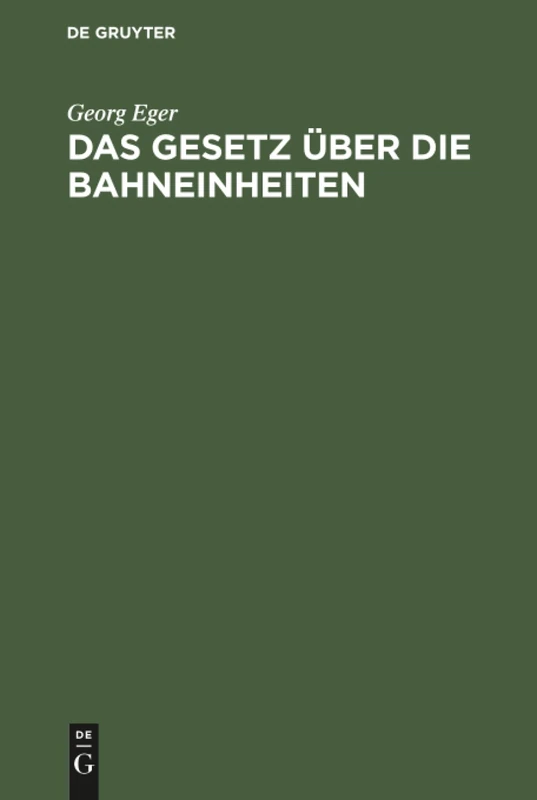 DE GRUYTER

Georg Eger

DAS GESETZ ÜBER DIE BAHNEINHEITEN

DE
G